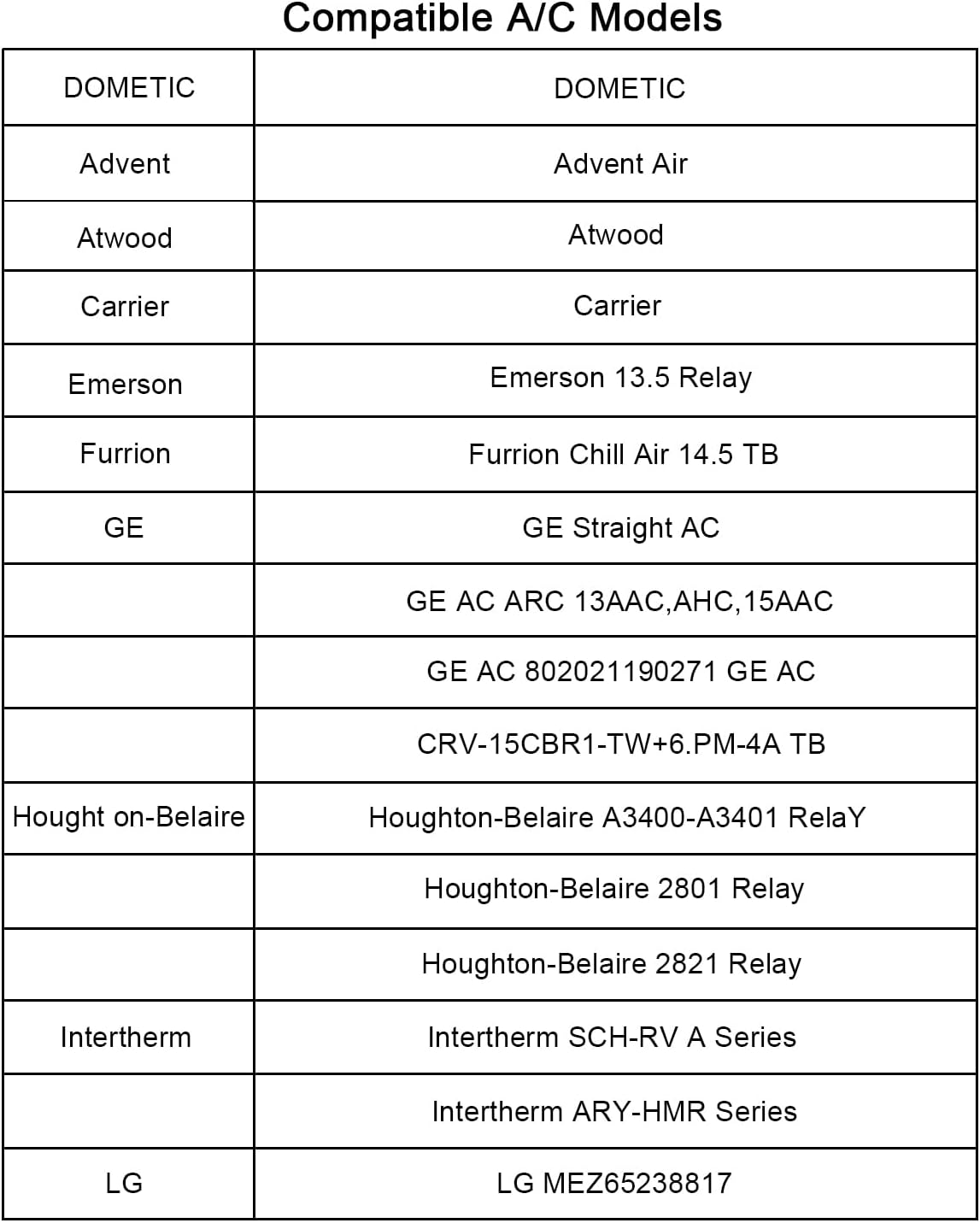 Compatible A/C Models

| DOMETIC | DOMETIC |
|---|---|
| Advent | Advent Air |
| Atwood | Atwood |
| Carrier | Carrier |
| Emerson | Emerson 13.5 Relay |
| Furrion | Furrion Chill Air 14.5 TB |
| GE | GE Straight AC |
|  | GE AC ARC 13AAC,AHC,15AAC |
|  | GE AC 802021190271 GE AC |
|  | CRV-15CBR1-TW+6.PM-4A TB |
| Hought on-Belaire | Houghton-Belaire A3400-A3401 RelaY |
|  | Houghton-Belaire 2801 Relay |
|  | Houghton-Belaire 2821 Relay |
| Intertherm | Intertherm SCH-RV A Series |
|  | Intertherm ARY-HMR Series |
| LG | LG MEZ65238817 |